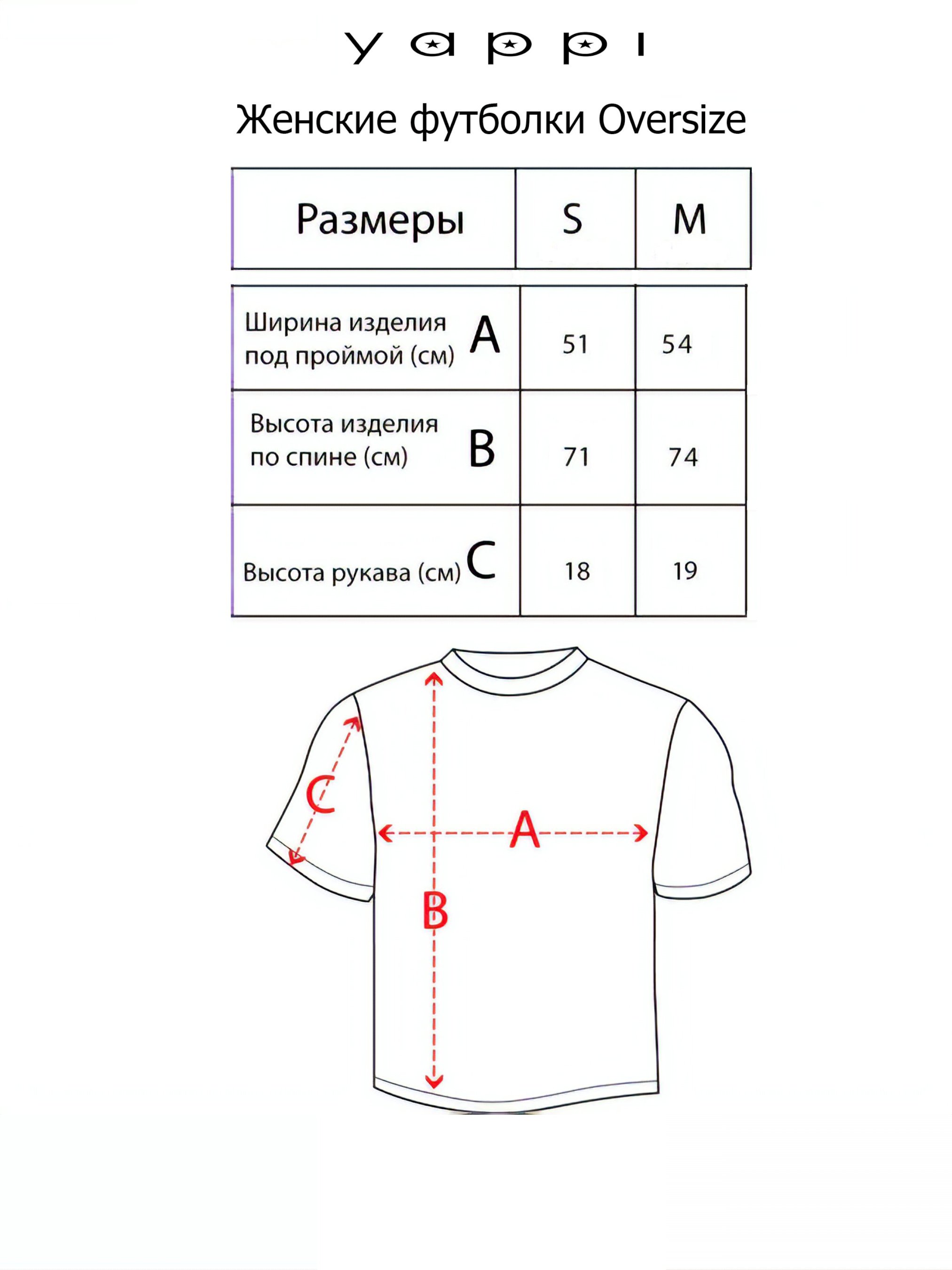 yappi

Женские футболки Oversize

| Размеры | S | M |
|---|---|---|
| Ширина изделия под проймой (см) A | 51 | 54 |
| Высота изделия по спине (см) B | 71 | 74 |
| Высота рукава (см) C | 18 | 19 |

C

A

B